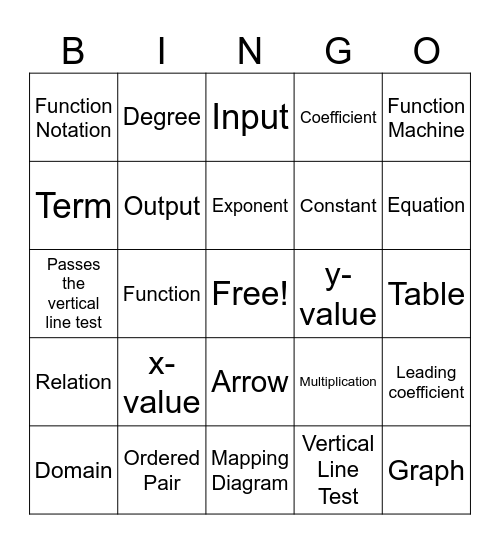 | B | I | N | G | O |
|---|---|---|---|---|
| Function Notation | Degree | Input | Coefficient | Function Machine |
| Term | Output | Exponent | Constant | Equation |
| Passes the vertical line test | Function | Free! | y-value | Table |
| Relation | x-value | Arrow | Multiplication | Leading coefficient |
| Domain | Ordered Pair | Mapping Diagram | Vertical Line Test | Graph |